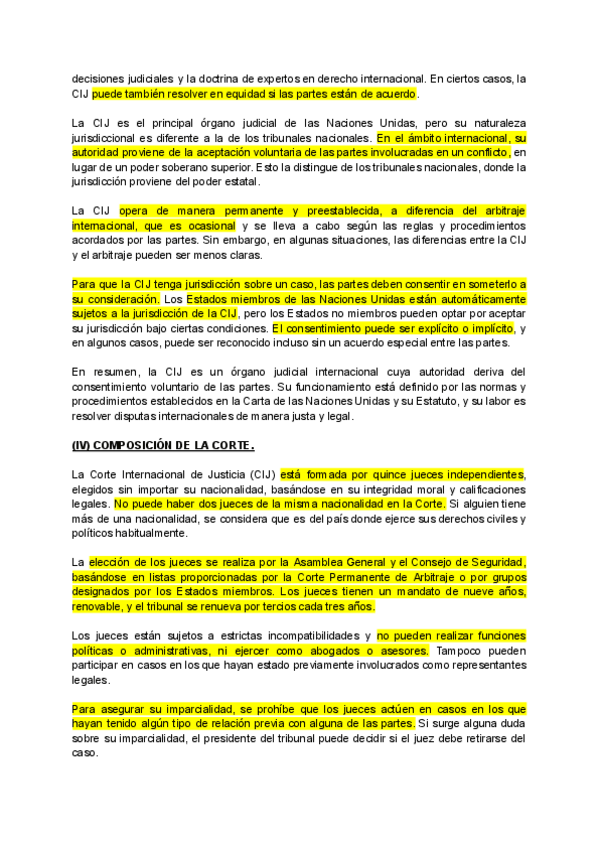 decisiones judiciales y la doctrina de expertos en derecho internacional. En ciertos casos, la CIJ puede también resolver en equidad si las partes están de acuerdo.

La CIJ es el principal órgano judicial de las Naciones Unidas, pero su naturaleza jurisdiccional es diferente a la de los tribunales nacionales. En el ámbito internacional, su autoridad proviene de la aceptación voluntaria de las partes involucradas en un conflicto, en lugar de un poder soberano superior. Esto la distingue de los tribunales nacionales, donde la jurisdicción proviene del poder estatal.

La CIJ opera de manera permanente y preestablecida, a diferencia del arbitraje internacional, que es ocasional y se lleva a cabo según las reglas y procedimientos acordados por las partes. Sin embargo, en algunas situaciones, las diferencias entre la CIJ y el arbitraje pueden ser menos claras.

Para que la CIJ tenga jurisdicción sobre un caso, las partes deben consentir en someterlo a su consideración. Los Estados miembros de las Naciones Unidas están automáticamente sujetos a la jurisdicción de la CIJ, pero los Estados no miembros pueden optar por aceptar su jurisdicción bajo ciertas condiciones. El consentimiento puede ser explícito o implícito, y en algunos casos, puede ser reconocido incluso sin un acuerdo especial entre las partes.

En resumen, la CIJ es un órgano judicial internacional cuya autoridad deriva del consentimiento voluntario de las partes. Su funcionamiento está definido por las normas y procedimientos establecidos en la Carta de las Naciones Unidas y su Estatuto, y su labor es resolver disputas internacionales de manera justa y legal.

(IV) COMPOSICIÓN DE LA CORTE.

La Corte Internacional de Justicia (CIJ) está formada por quince jueces independientes, elegidos sin importar su nacionalidad, basándose en su integridad moral y calificaciones legales. No puede haber dos jueces de la misma nacionalidad en la Corte. Si alguien tiene más de una nacionalidad, se considera que es del país donde ejerce sus derechos civiles y políticos habitualmente.

La elección de los jueces se realiza por la Asamblea General y el Consejo de Seguridad, basándose en listas proporcionadas por la Corte Permanente de Arbitraje o por grupos designados por los Estados miembros. Los jueces tienen un mandato de nueve años, renovable, y el tribunal se renueva por tercios cada tres años.

Los jueces están sujetos a estrictas incompatibilidades y no pueden realizar funciones políticas o administrativas, ni ejercer como abogados o asesores. Tampoco pueden participar en casos en los que hayan estado previamente involucrados como representantes legales.

Para asegurar su imparcialidad, se prohíbe que los jueces actúen en casos en los que hayan tenido algún tipo de relación previa con alguna de las partes. Si surge alguna duda sobre su imparcialidad, el presidente del tribunal puede decidir si el juez debe retirarse del caso.